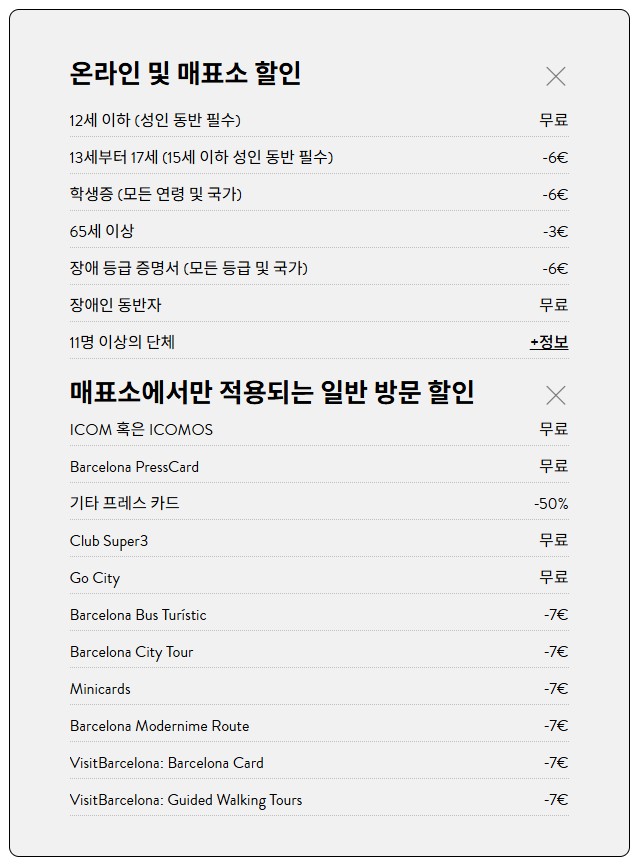 온라인 및 매표소 할인

| | |
|---|---|
| 12세 이하 (성인 동반 필수) | 무료 |
| 13세부터 17세 (15세 이하 성인 동반 필수) | -6€ |
| 학생증 (모든 연령 및 국가) | -6€ |
| 65세 이상 | -3€ |
| 장애 등급 증명서 (모든 등급 및 국가) | -6€ |
| 장애인 동반자 | 무료 |
| 11명 이상의 단체 | +정보 |

매표소에서만 적용되는 일반 방문 할인

| | |
|---|---|
| ICOM 혹은 ICOMOS | 무료 |
| Barcelona PressCard | 무료 |
| 기타 프레스 카드 | -50% |
| Club Super3 | 무료 |
| Go City | 무료 |
| Barcelona Bus Turístic | -7€ |
| Barcelona City Tour | -7€ |
| Minicards | -7€ |
| Barcelona Modernime Route | -7€ |
| VisitBarcelona: Barcelona Card | -7€ |
| VisitBarcelona: Guided Walking Tours | -7€ |